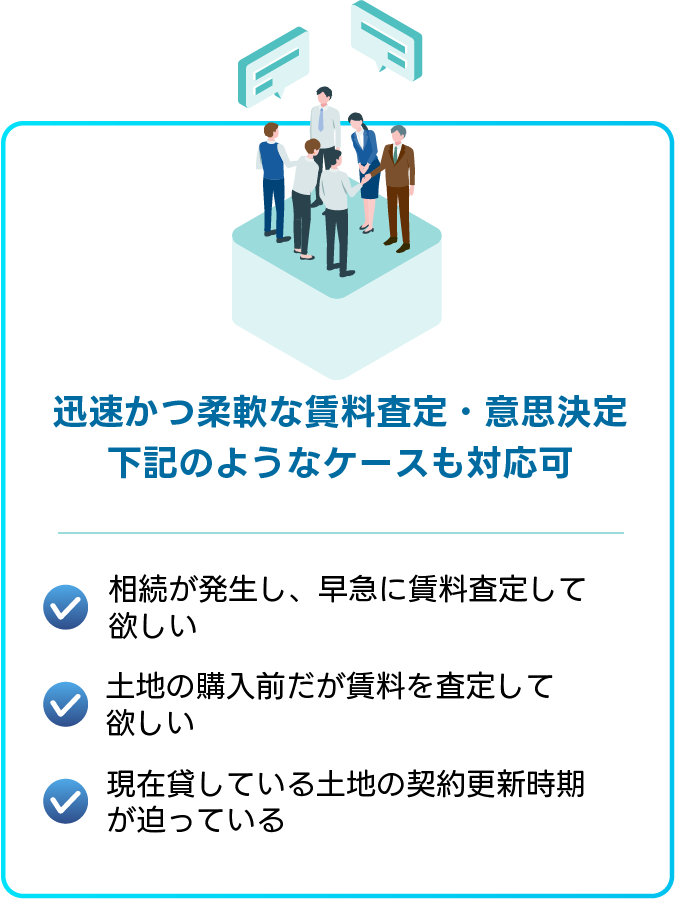 迅速かつ柔軟な賃料査定・意思決定
下記のようなケースも対応可

相続が発生し、早急に賃料査定して欲しい

土地の購入前だが賃料を査定して欲しい

現在貸している土地の契約更新時期が迫っている